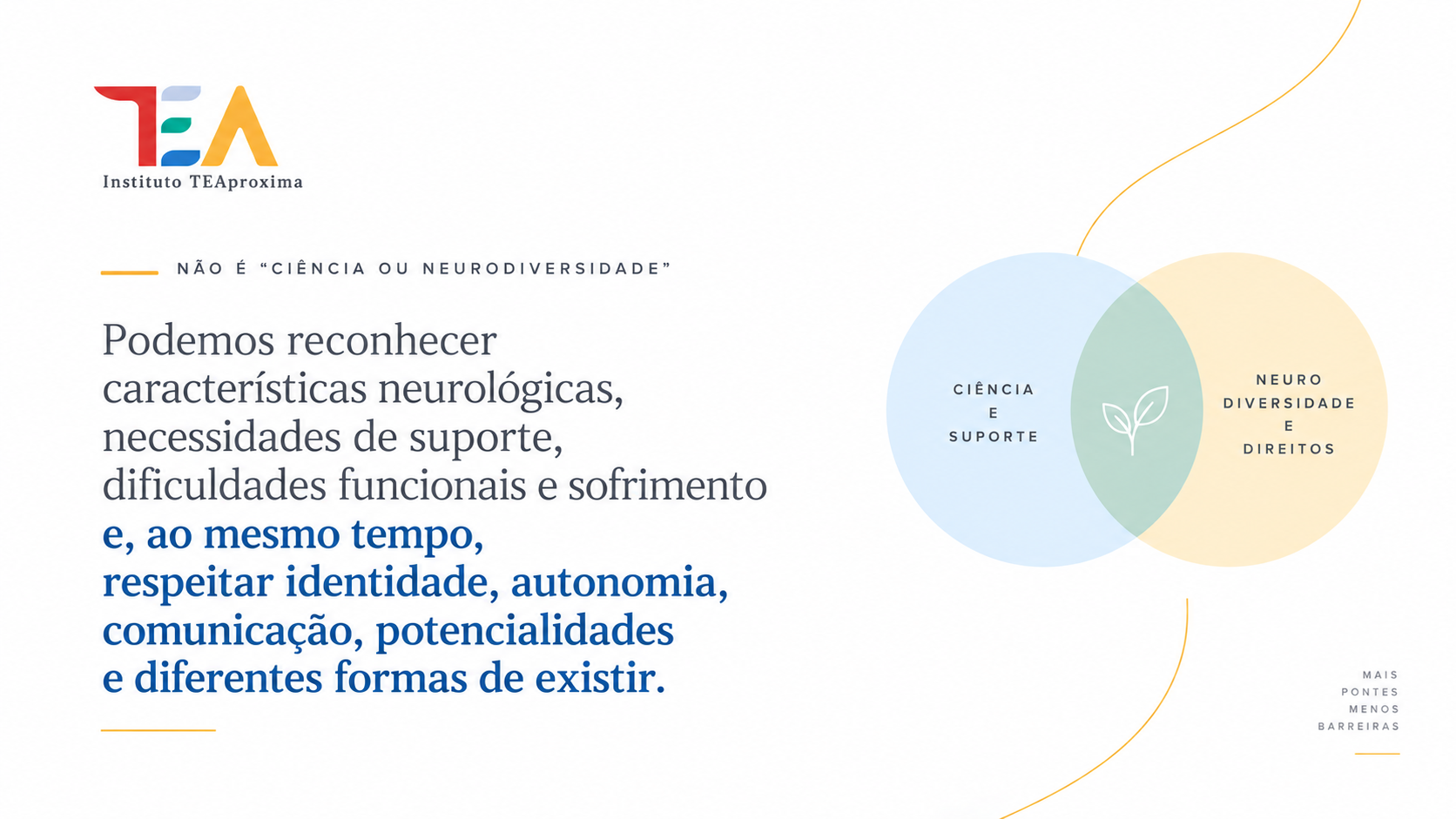 TEA
Instituto TEAproxima

NÃO É "CIÊNCIA OU NEURODIVERSIDADE"

Podemos reconhecer características neurológicas, necessidades de suporte, dificuldades funcionais e sofrimento e, ao mesmo tempo, respeitar identidade, autonomia, comunicação, potencialidades e diferentes formas de existir.

CIÊNCIA
E
SUPORTE

NEURO
DIVERSIDADE
E
DIREITOS

MAIS
PONTES
MENOS
BARREIRAS